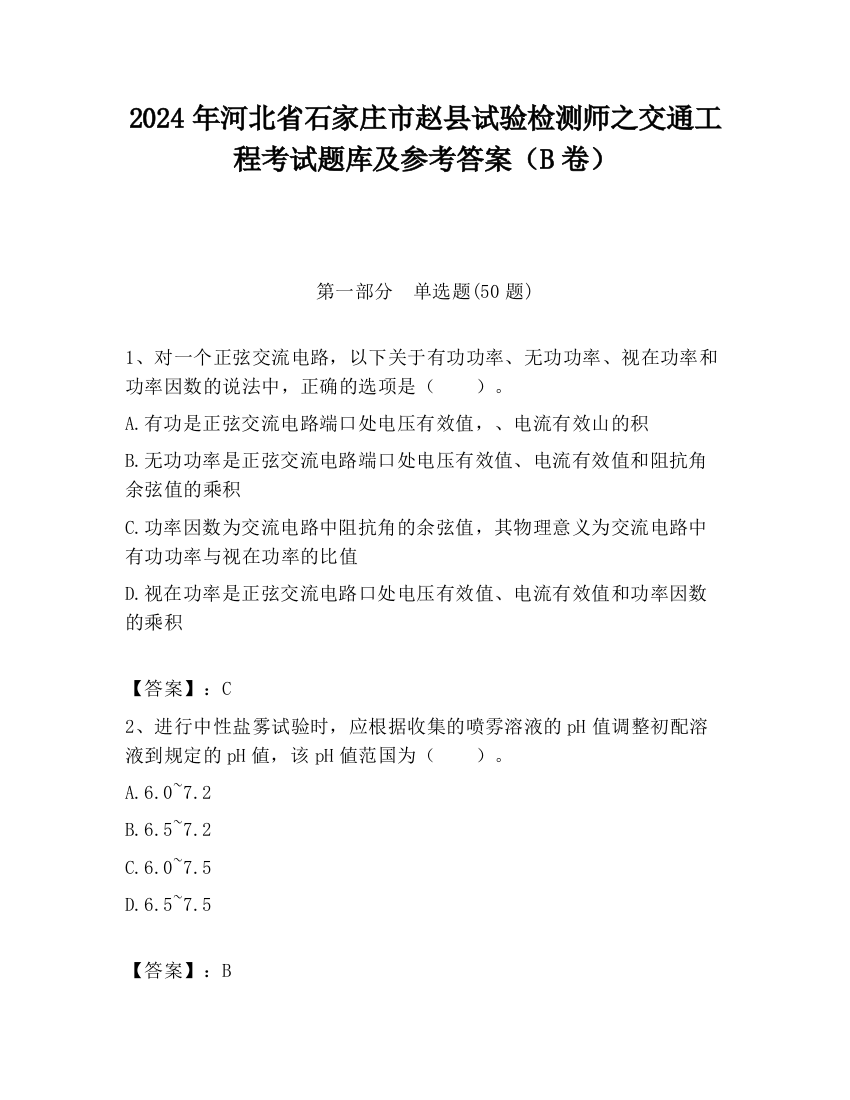 2024 年河北省石家庄市赵县试验检测师之交通工程考试题库及参考答案（B 卷）

第一部分　单选题(50 题)

1、对一个正弦交流电路，以下关于有功功率、无功功率、视在功率和功率因数的说法中，正确的选项是（　　）。

A.有功是正弦交流电路端口处电压有效值，、电流有效山的积

B.无功功率是正弦交流电路端口处电压有效值、电流有效值和阻抗角余弦值的乘积

C.功率因数为交流电路中阻抗角的余弦值，其物理意义为交流电路中有功功率与视在功率的比值

D.视在功率是正弦交流电路口处电压有效值、电流有效值和功率因数的乘积

【答案】：C

2、进行中性盐雾试验时，应根据收集的喷雾溶液的 pH 值调整初配溶液到规定的 pH 值，该 pH 值范国为（　　）。

A.6.0~7.2

B.6.5~7.2

C.6.0~7.5

D.6.5~7.5

【答案】：B